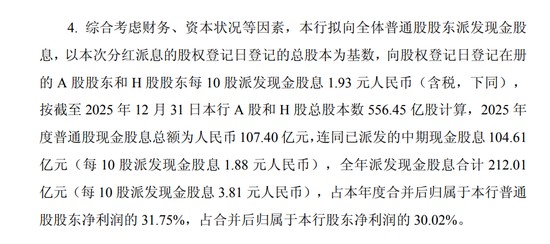 4. 综合考虑财务、资本状况等因素，本行拟向全体普通股股东派发现金股息，以本次分红派息的股权登记日登记的总股本为基数，向股权登记日登记在册的 A 股股东和 H 股股东每 10 股派发现金股息 1.93 元人民币（含税，下同），按截至 2025 年 12 月 31 日本行 A 股和 H 股总股本数 556.45 亿股计算，2025 年度普通股现金股息总额为人民币 107.40 亿元，连同已派发的中期现金股息 104.61 亿元（每 10 股派发现金股息 1.88 元人民币），全年派发现金股息合计 212.01 亿元（每 10 股派发现金股息 3.81 元人民币），占本年度合并后归属于本行普通股股东净利润的 31.75%，占合并后归属于本行股东净利润的 30.02%。